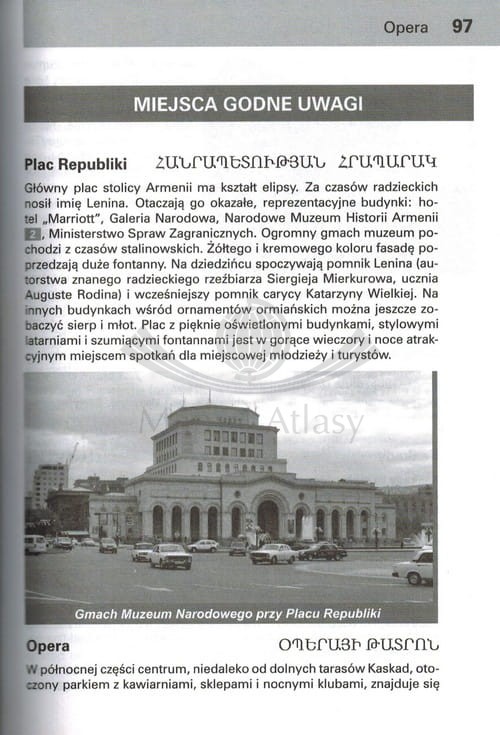 Opera 97

MIEJSCA GODNE UWAGI

Plac Republiki ՀԱՆՐԱՊԵՏՈՒԹՅԱՆ ՀՐԱՊԱՐԱԿ

Główny plac stolicy Armenii ma kształt elipsy. Za czasów radzieckich nosił imię Lenina. Otaczają go okazałe, reprezentacyjne budynki: hotel „Marriott", Galeria Narodowa, Narodowe Muzeum Historii Armenii 2, Ministerstwo Spraw Zagranicznych. Ogromny gmach muzeum pochodzi z czasów stalinowskich. Żółtego i kremowego koloru fasadę poprzedzają duże fontanny. Na dziedzińcu spoczywają pomnik Lenina (autorstwa znanego radzieckiego rzeźbiarza Siergieja Mierkurowa, ucznia Auguste Rodina) i wcześniejszy pomnik carycy Katarzyny Wielkiej. Na innych budynkach wśród ornamentów ormiańskich można jeszcze zobaczyć sierp i młot. Plac z pięknie oświetlonymi budynkami, stylowymi latarniami i szumiącymi fontannami jest w gorące wieczory i noce atrakcyjnym miejscem spotkań dla miejscowej młodzieży i turystów.

Atlasy

Gmach Muzeum Narodowego przy Placu Republiki

Opera ՕՊԵՐԱՅԻ ԹԱՏՐՈՆ

W północnej części centrum, niedaleko od dolnych tarasów Kaskad, otoczony parkiem z kawiarniami, sklepami i nocnymi klubami, znajduje się